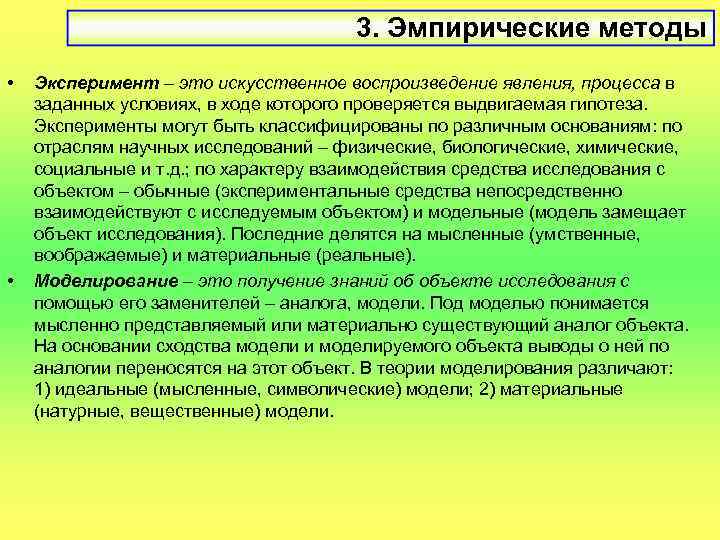 3. Эмпирические методы

• Эксперимент – это искусственное воспроизведение явления, процесса в заданных условиях, в ходе которого проверяется выдвигаемая гипотеза. Эксперименты могут быть классифицированы по различным основаниям: по отраслям научных исследований – физические, биологические, химические, социальные и т.д.; по характеру взаимодействия средства исследования с объектом – обычные (экспериментальные средства непосредственно взаимодействуют с исследуемым объектом) и модельные (модель замещает объект исследования). Последние делятся на мысленные (умственные, воображаемые) и материальные (реальные).

• Моделирование – это получение знаний об объекте исследования с помощью его заменителей – аналога, модели. Под моделью понимается мысленно представляемый или материально существующий аналог объекта. На основании сходства модели и моделируемого объекта выводы о ней по аналогии переносятся на этот объект. В теории моделирования различают: 1) идеальные (мысленные, символические) модели; 2) материальные (натурные, вещественные) модели.